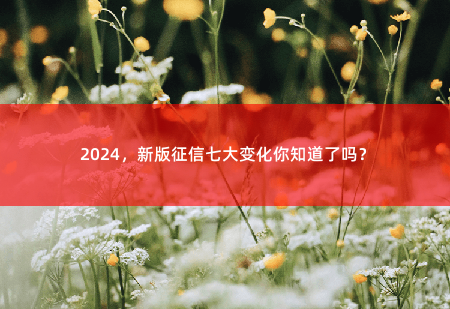 2024，新版征信七大变化你知道了吗？